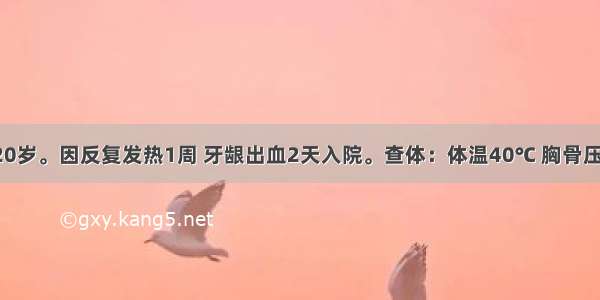 20岁。因反复发热1周 牙龈出血2天入院。查体：体温40℃ 胸骨压

©gxy.kang5.net